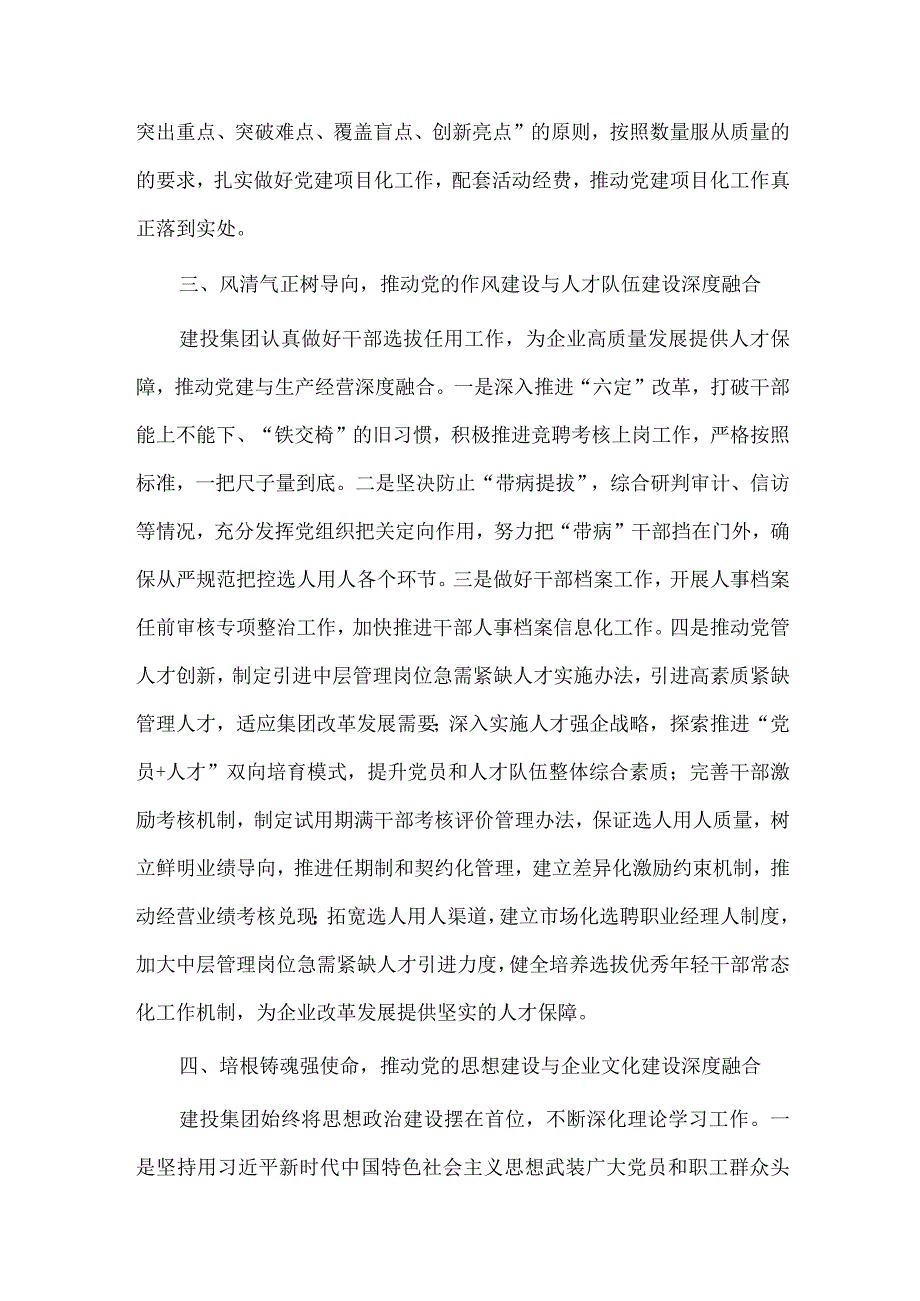 突出重点、突破难点、覆盖盲点、创新亮点”的原则，按照数量服从质量的的要求，扎实做好党建项目化工作，配套活动经费，推动党建项目化工作真正落到实处。

三、风清气正树导向，推动党的作风建设与人才队伍建设深度融合

建投集团认真做好干部选拔任用工作，为企业高质量发展提供人才保障，推动党建与生产经营深度融合。一是深入推进“六定”改革，打破干部能上不能下、“铁交椅”的旧习惯，积极推进竞聘考核上岗工作，严格按照标准，一把尺子量到底。二是坚决防止“带病提拔”，综合研判审计、信访等情况，充分发挥党组织把关定向作用，努力把“带病”干部挡在门外，确保从严规范把控选人用人各个环节。三是做好干部档案工作，开展人事档案任前审核专项整治工作，加快推进干部人事档案信息化工作。四是推动党管人才创新，制定引进中层管理岗位急需紧缺人才实施办法，引进高素质紧缺管理人才，适应集团改革发展需要;深入实施人才强企战略，探索推进“党员+人才”双向培育模式，提升党员和人才队伍整体综合素质；完善干部激励考核机制，制定试用期满干部考核评价管理办法，保证选人用人质量，树立鲜明业绩导向，推进任期制和契约化管理，建立差异化激励约束机制，推动经营业绩考核兑现;拓宽选人用人渠道，建立市场化选聘职业经理人制度，加大中层管理岗位急需紧缺人才引进力度，健全培养选拔优秀年轻干部常态化工作机制，为企业改革发展提供坚实的人才保障。

四、培根铸魂强使命，推动党的思想建设与企业文化建设深度融合

建投集团始终将思想政治建设摆在首位，不断深化理论学习工作。一是坚持用习近平新时代中国特色社会主义思想武装广大党员和职工群众头